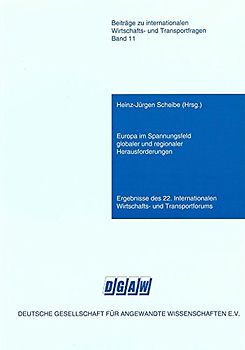 Beiträge zu internationalen Wirtschafts- und Transportfragen
Band 11

Heinz-Jürgen Scheibe (Hrsg.)

Europa im Spannungsfeld globaler und regionaler Herausforderungen

Ergebnisse des 22. Internationalen Wirtschafts- und Transportforums

DGAW

DEUTSCHE GESELLSCHAFT FÜR ANGEWANDTE WISSENSCHAFTEN E.V.